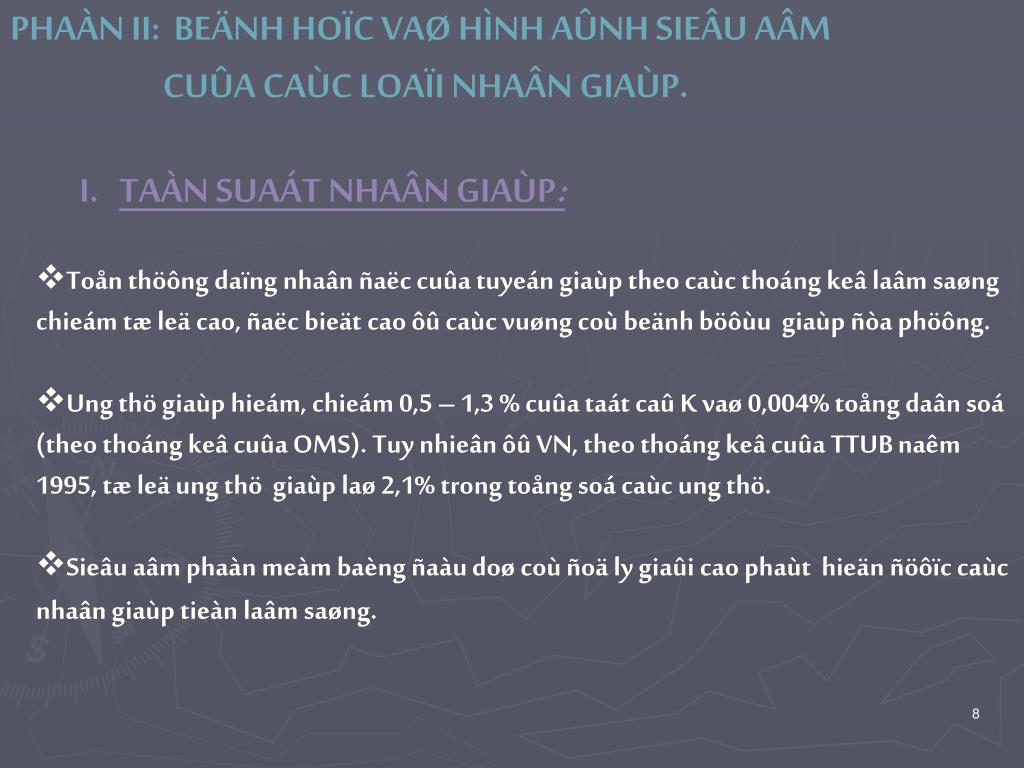 PHAÀN II:  BEÄNH HOÏC VAØ HÌNH AÛNH SIEÂU AÂM
CUÛA CAÙC LOAÏI NHAÂN GIAÙP.

I.  TAÀN SUAÁT NHAÂN GIAÙP:

❖Toån thöông daïng nhaân ñaëc cuûa tuyeán giaùp theo caùc thoáng keâ laâm saøng chieám tæ leä cao, ñaëc bieät cao ôû caùc vuøng coù beänh böôùu  giaùp ñòa phöông.

❖Ung thö giaùp hieám, chieám 0,5 – 1,3 % cuûa taát caû K vaø 0,004% toång daân soá (theo thoáng keâ cuûa OMS). Tuy nhieân ôû VN, theo thoáng keâ cuûa TTUB naêm 1995, tæ leä ung thö  giaùp laø 2,1% trong toång soá caùc ung thö.

❖Sieâu aâm phaàn meàm baèng ñaàu doø coù ñoä ly giaûi cao phaùt  hieän ñöôïc caùc nhaân giaùp tieàn laâm saøng.

8